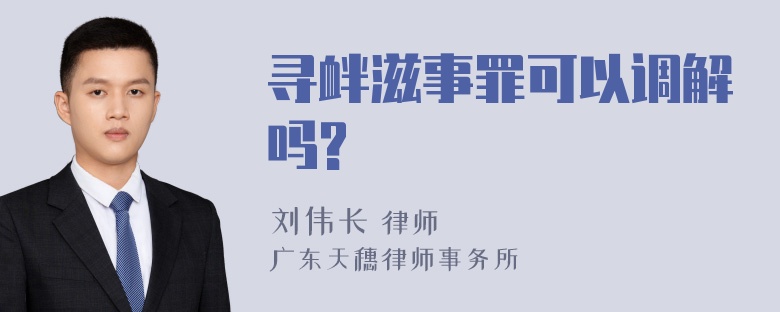 寻衅滋事罪可以调解吗？

刘伟长 律师
广东天穗律师事务所